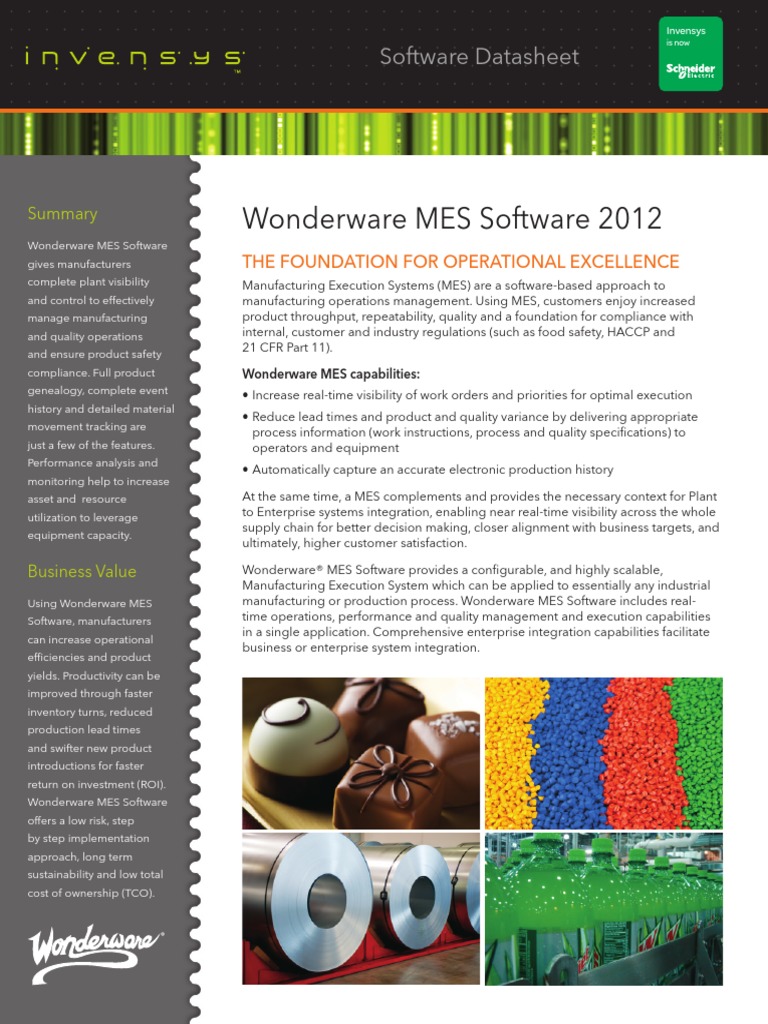 invensys™

Software Datasheet

Invensys is now Schneider Electric

Summary

Wonderware MES Software gives manufacturers complete plant visibility and control to effectively manage manufacturing and quality operations and ensure product safety compliance. Full product genealogy, complete event history and detailed material movement tracking are just a few of the features. Performance analysis and monitoring help to increase asset and resource utilization to leverage equipment capacity.

Business Value

Using Wonderware MES Software, manufacturers can increase operational efficiencies and product yields. Productivity can be improved through faster inventory turns, reduced production lead times and swifter new product introductions for faster return on investment (ROI). Wonderware MES Software offers a low risk, step by step implementation approach, long term sustainability and low total cost of ownership (TCO).

Wonderware®

Wonderware MES Software 2012

THE FOUNDATION FOR OPERATIONAL EXCELLENCE

Manufacturing Execution Systems (MES) are a software-based approach to manufacturing operations management. Using MES, customers enjoy increased product throughput, repeatability, quality and a foundation for compliance with internal, customer and industry regulations (such as food safety, HACCP and 21 CFR Part 11).

Wonderware MES capabilities:

• Increase real-time visibility of work orders and priorities for optimal execution

• Reduce lead times and product and quality variance by delivering appropriate process information (work instructions, process and quality specifications) to operators and equipment

• Automatically capture an accurate electronic production history

At the same time, a MES complements and provides the necessary context for Plant to Enterprise systems integration, enabling near real-time visibility across the whole supply chain for better decision making, closer alignment with business targets, and ultimately, higher customer satisfaction.

Wonderware® MES Software provides a configurable, and highly scalable, Manufacturing Execution System which can be applied to essentially any industrial manufacturing or production process. Wonderware MES Software includes real-time operations, performance and quality management and execution capabilities in a single application. Comprehensive enterprise integration capabilities facilitate business or enterprise system integration.